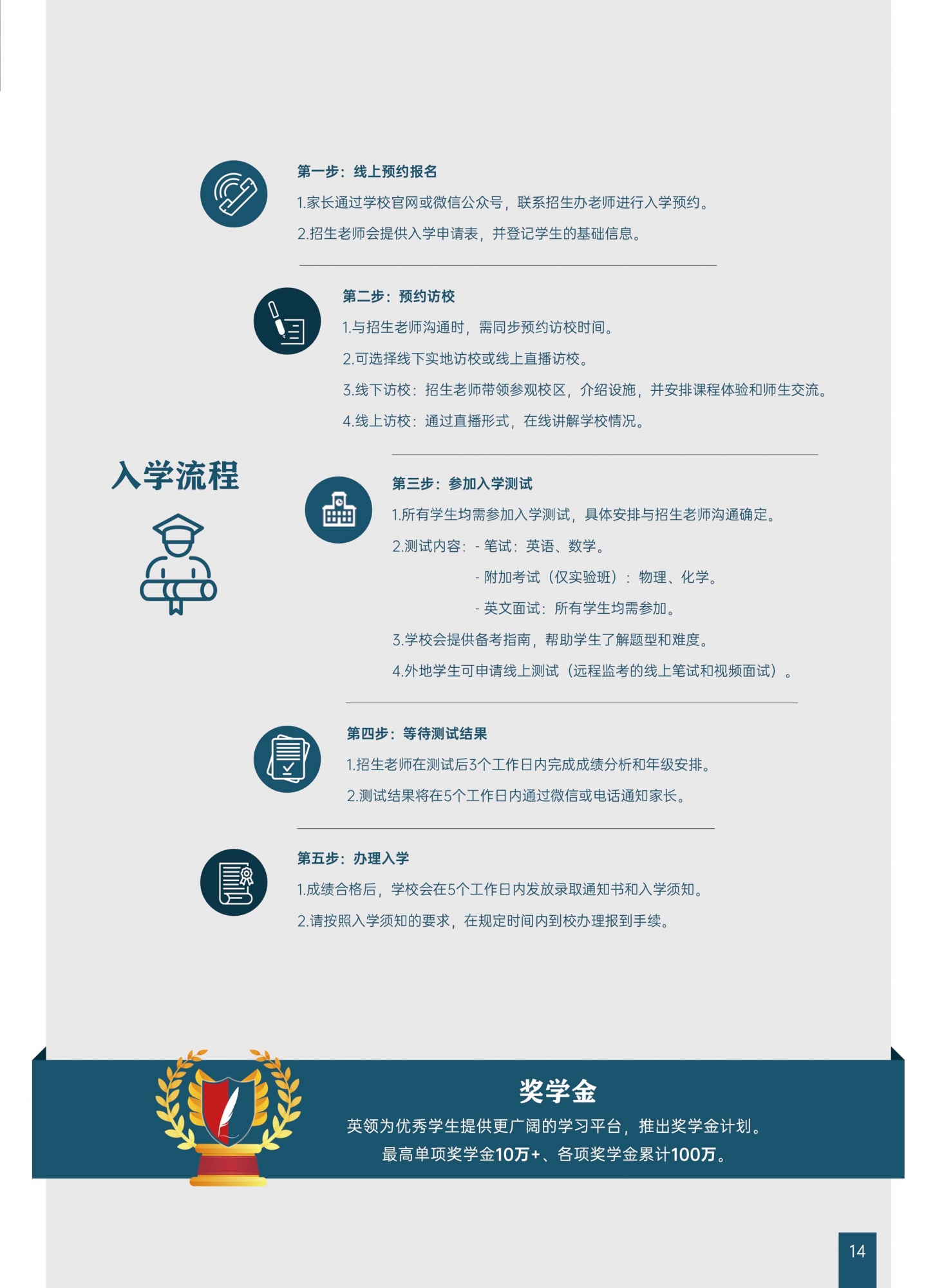 入学流程

第一步：线上预约报名

1.家长通过学校官网或微信公众号，联系招生办老师进行入学预约。

2.招生老师会提供入学申请表，并登记学生的基础信息。

第二步：预约访校

1.与招生老师沟通时，需同步预约访校时间。

2.可选择线下实地访校或线上直播访校。

3.线下访校：招生老师带领参观校区，介绍设施，并安排课程体验和师生交流。

4.线上访校：通过直播形式，在线讲解学校情况。

第三步：参加入学测试

1.所有学生均需参加入学测试，具体安排与招生老师沟通确定。

2.测试内容：- 笔试：英语、数学。

- 附加考试（仅实验班）：物理、化学。

- 英文面试：所有学生均需参加。

3.学校会提供备考指南，帮助学生了解题型和难度。

4.外地学生可申请线上测试（远程监考的线上笔试和视频面试）。

第四步：等待测试结果

1.招生老师在测试后3个工作日内完成成绩分析和年级安排。

2.测试结果将在5个工作日内通过微信或电话通知家长。

第五步：办理入学

1.成绩合格后，学校会在5个工作日内发放录取通知书和入学须知。

2.请按照入学须知的要求，在规定时间内到校办理报到手续。

奖学金

英领为优秀学生提供更广阔的学习平台，推出奖学金计划。

最高单项奖学金10万+、各项奖学金累计100万。

14